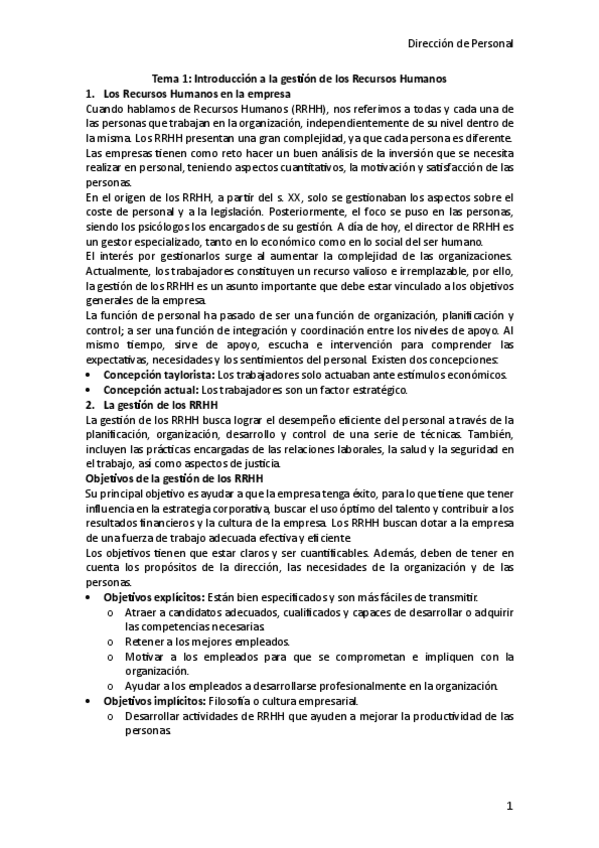 Dirección de Personal

Tema 1: Introducción a la gestión de los Recursos Humanos

1. Los Recursos Humanos en la empresa

Cuando hablamos de Recursos Humanos (RRHH), nos referimos a todas y cada una de las personas que trabajan en la organización, independientemente de su nivel dentro de la misma. Los RRHH presentan una gran complejidad, ya que cada persona es diferente.

Las empresas tienen como reto hacer un buen análisis de la inversión que se necesita realizar en personal, teniendo aspectos cuantitativos, la motivación y satisfacción de las personas.

En el origen de los RRHH, a partir del s. XX, solo se gestionaban los aspectos sobre el coste de personal y a la legislación. Posteriormente, el foco se puso en las personas, siendo los psicólogos los encargados de su gestión. A día de hoy, el director de RRHH es un gestor especializado, tanto en lo económico como en lo social del ser humano.

El interés por gestionarlos surge al aumentar la complejidad de las organizaciones. Actualmente, los trabajadores constituyen un recurso valioso e irremplazable, por ello, la gestión de los RRHH es un asunto importante que debe estar vinculado a los objetivos generales de la empresa.

La función de personal ha pasado de ser una función de organización, planificación y control; a ser una función de integración y coordinación entre los niveles de apoyo. Al mismo tiempo, sirve de apoyo, escucha e intervención para comprender las expectativas, necesidades y los sentimientos del personal. Existen dos concepciones:

• Concepción taylorista: Los trabajadores solo actuaban ante estímulos económicos.
• Concepción actual: Los trabajadores son un factor estratégico.

2. La gestión de los RRHH

La gestión de los RRHH busca lograr el desempeño eficiente del personal a través de la planificación, organización, desarrollo y control de una serie de técnicas. También, incluyen las prácticas encargadas de las relaciones laborales, la salud y la seguridad en el trabajo, así como aspectos de justicia.

Objetivos de la gestión de los RRHH

Su principal objetivo es ayudar a que la empresa tenga éxito, para lo que tiene que tener influencia en la estrategia corporativa, buscar el uso óptimo del talento y contribuir a los resultados financieros y la cultura de la empresa. Los RRHH buscan dotar a la empresa de una fuerza de trabajo adecuada efectiva y eficiente.

Los objetivos tienen que estar claros y ser cuantificables. Además, deben de tener en cuenta los propósitos de la dirección, las necesidades de la organización y de las personas.

• Objetivos explícitos: Están bien especificados y son más fáciles de transmitir.
  o Atraer a candidatos adecuados, cualificados y capaces de desarrollar o adquirir las competencias necesarias.
  o Retener a los mejores empleados.
  o Motivar a los empleados para que se comprometan e impliquen con la organización.
  o Ayudar a los empleados a desarrollarse profesionalmente en la organización.
• Objetivos implícitos: Filosofía o cultura empresarial.
  o Desarrollar actividades de RRHH que ayuden a mejorar la productividad de las personas.

1